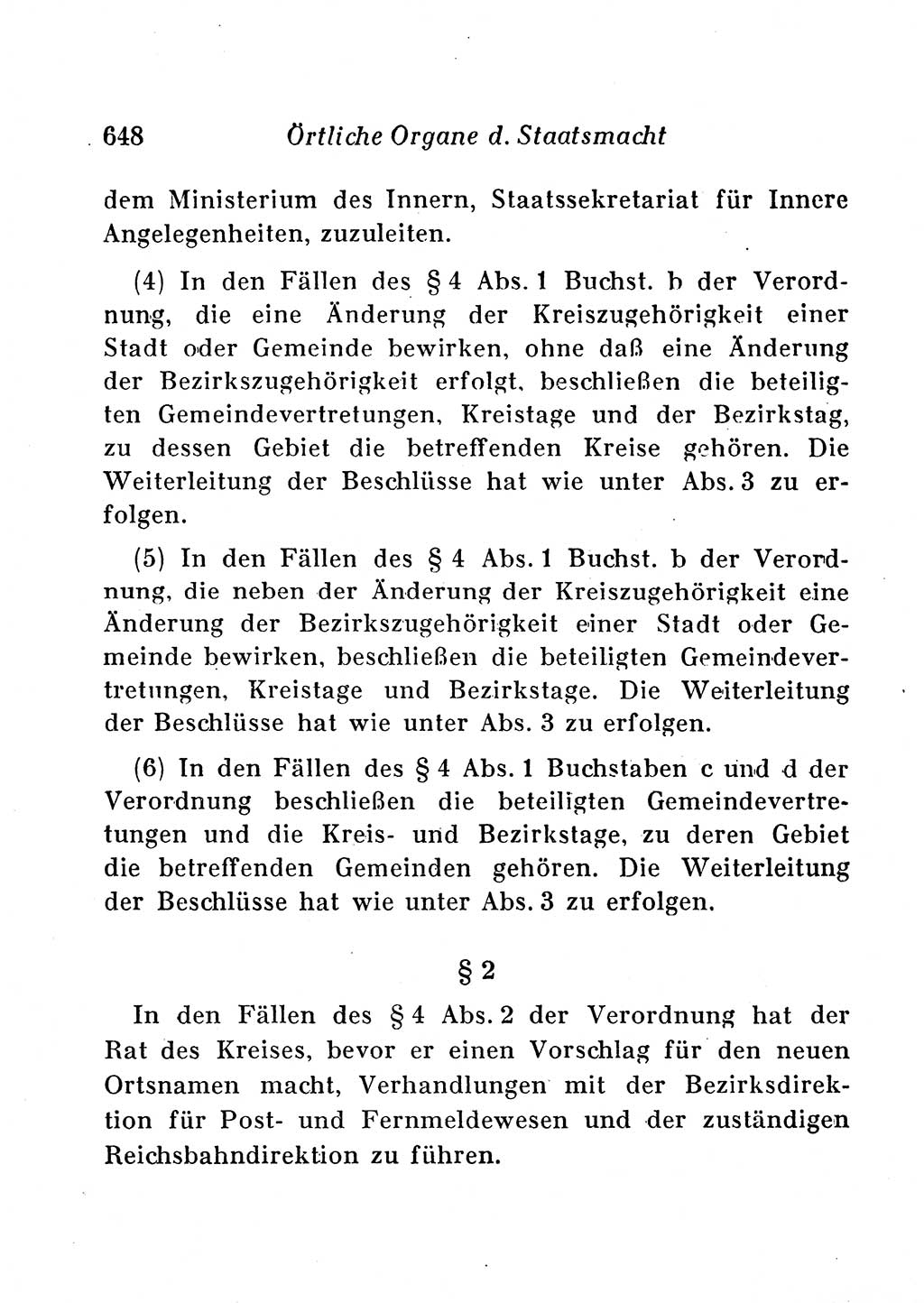 648 Örtliche Organe d. Staatsmacht

dem Ministerium des Innern, Staatssekretariat für Innere Angelegenheiten, zuzuleiten.

(4) In den Fällen des § 4 Abs. 1 Buchst. b der Verordnung, die eine Änderung der Kreiszugehörigkeit einer Stadt oder Gemeinde bewirken, ohne daß eine Änderung der Bezirkszugehörigkeit erfolgt, beschließen die beteiligten Gemeindevertretungen, Kreistage und der Bezirkstag, zu dessen Gebiet die betreffenden Kreise gehören. Die Weiterleitung der Beschlüsse hat wie unter Abs. 3 zu erfolgen.

(5) In den Fällen des § 4 Abs. 1 Buchst. b der Verordnung, die neben der Änderung der Kreiszugehörigkeit eine Änderung der Bezirkszugehörigkeit einer Stadt oder Gemeinde bewirken, beschließen die beteiligten Gemeindevertretungen, Kreistage und Bezirkstage. Die Weiterleitung der Beschlüsse hat wie unter Abs. 3 zu erfolgen.

(6) In den Fällen des § 4 Abs. 1 Buchstaben c und d der Verordnung beschließen die beteiligten Gemeindevertretungen und die Kreis- und Bezirkstage, zu deren Gebiet die betreffenden Gemeinden gehören. Die Weiterleitung der Beschlüsse hat wie unter Abs. 3 zu erfolgen.

§ 2

In den Fällen des § 4 Abs. 2 der Verordnung hat der Rat des Kreises, bevor er einen Vorschlag für den neuen Ortsnamen macht, Verhandlungen mit der Bezirksdirektion für Post- und Fernmeldewesen und der zuständigen Reichsbahndirektion zu führen.